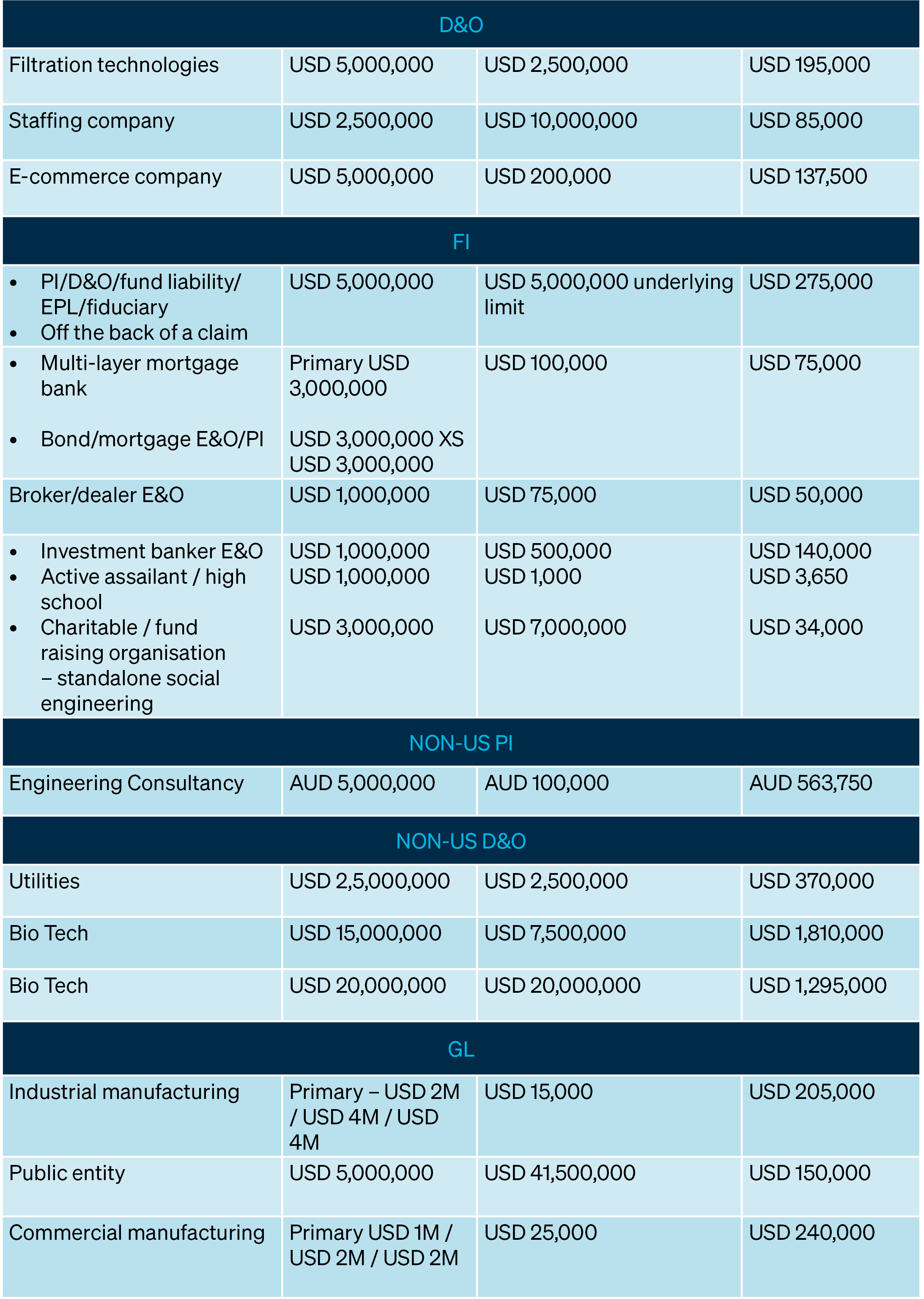 | D&O | | | |
|---|---|---|---|
| Filtration technologies | USD 5,000,000 | USD 2,500,000 | USD 195,000 |
| Staffing company | USD 2,500,000 | USD 10,000,000 | USD 85,000 |
| E-commerce company | USD 5,000,000 | USD 200,000 | USD 137,500 |
| FI | | | |
| • PI/D&O/fund liability/ EPL/fiduciary • Off the back of a claim | USD 5,000,000 | USD 5,000,000 underlying limit | USD 275,000 |
| • Multi-layer mortgage bank • Bond/mortgage E&O/PI | Primary USD 3,000,000 USD 3,000,000 XS USD 3,000,000 | USD 100,000 | USD 75,000 |
| Broker/dealer E&O | USD 1,000,000 | USD 75,000 | USD 50,000 |
| • Investment banker E&O • Active assailant / high school • Charitable / fund raising organisation – standalone social engineering | USD 1,000,000 USD 1,000,000 USD 3,000,000 | USD 500,000 USD 1,000 USD 7,000,000 | USD 140,000 USD 3,650 USD 34,000 |
| NON-US PI | | | |
| Engineering Consultancy | AUD 5,000,000 | AUD 100,000 | AUD 563,750 |
| NON-US D&O | | | |
| Utilities | USD 2,5,000,000 | USD 2,500,000 | USD 370,000 |
| Bio Tech | USD 15,000,000 | USD 7,500,000 | USD 1,810,000 |
| Bio Tech | USD 20,000,000 | USD 20,000,000 | USD 1,295,000 |
| GL | | | |
| Industrial manufacturing | Primary – USD 2M / USD 4M / USD 4M | USD 15,000 | USD 205,000 |
| Public entity | USD 5,000,000 | USD 41,500,000 | USD 150,000 |
| Commercial manufacturing | Primary USD 1M / USD 2M / USD 2M | USD 25,000 | USD 240,000 |